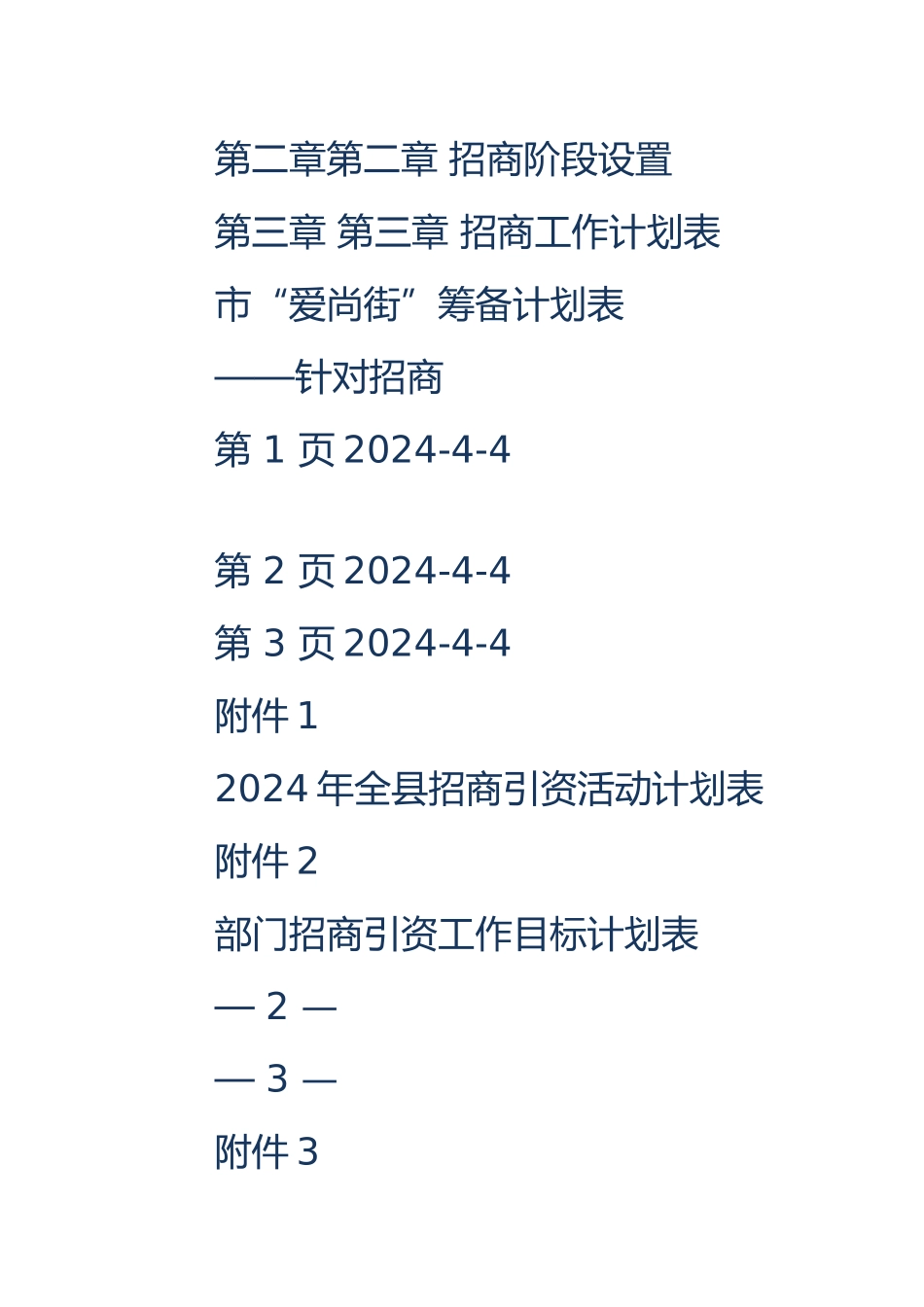 第二章第二章 招商阶段设置

第三章 第三章 招商工作计划表

市“爱尚街”筹备计划表

——针对招商

第 1 页 2024-4-4

第 2 页 2024-4-4

第 3 页 2024-4-4

附件 1

2024 年全县招商引资活动计划表

附件 2

部门招商引资工作目标计划表

— 2 —

— 3 —

附件 3